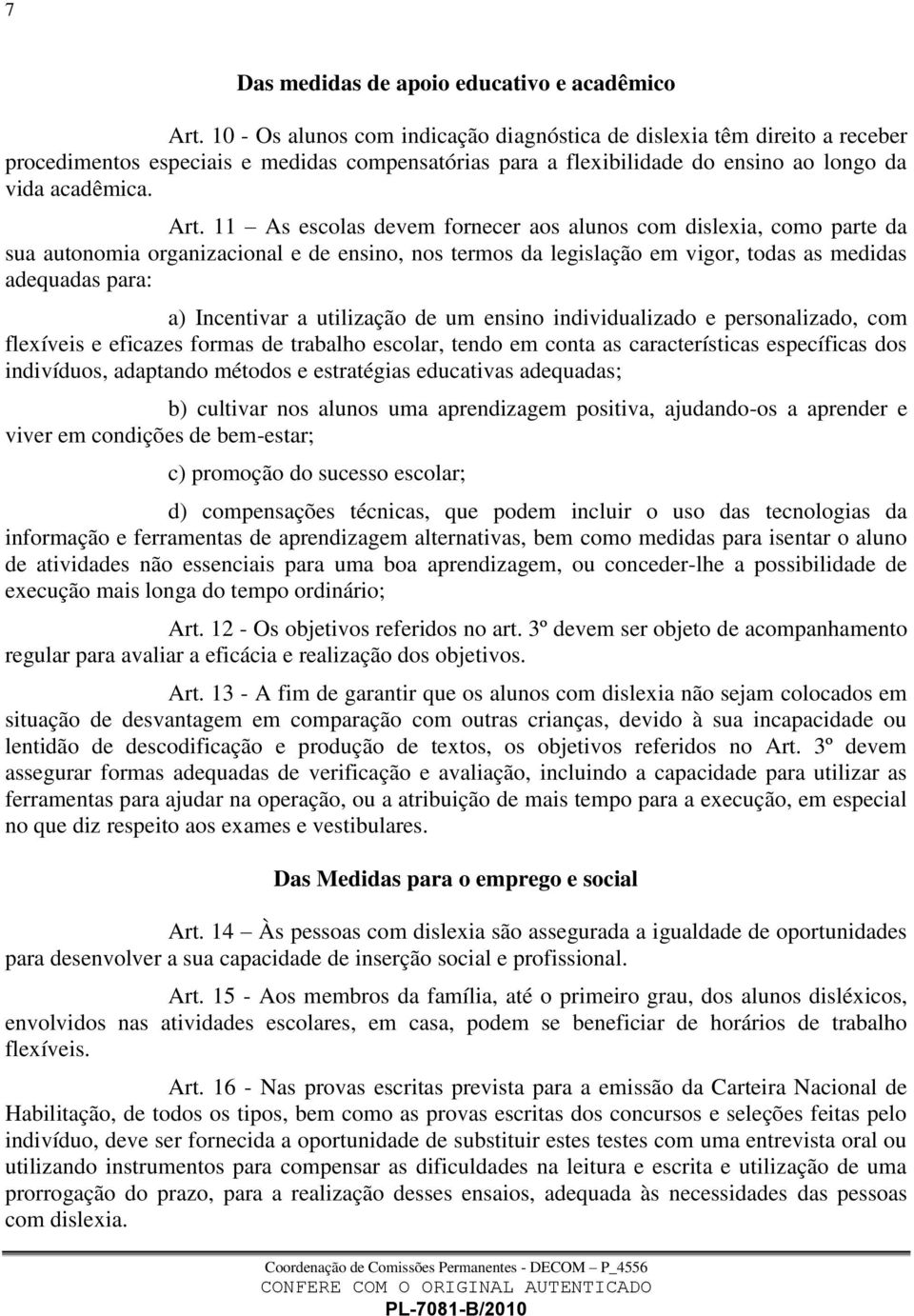 7

Das medidas de apoio educativo e acadêmico

Art. 10 - Os alunos com indicação diagnóstica de dislexia têm direito a receber procedimentos especiais e medidas compensatórias para a flexibilidade do ensino ao longo da vida acadêmica.

Art. 11 – As escolas devem fornecer aos alunos com dislexia, como parte da sua autonomia organizacional e de ensino, nos termos da legislação em vigor, todas as medidas adequadas para:

a) Incentivar a utilização de um ensino individualizado e personalizado, com flexíveis e eficazes formas de trabalho escolar, tendo em conta as características específicas dos indivíduos, adaptando métodos e estratégias educativas adequadas;

b) cultivar nos alunos uma aprendizagem positiva, ajudando-os a aprender e viver em condições de bem-estar;

c) promoção do sucesso escolar;

d) compensações técnicas, que podem incluir o uso das tecnologias da informação e ferramentas de aprendizagem alternativas, bem como medidas para isentar o aluno de atividades não essenciais para uma boa aprendizagem, ou conceder-lhe a possibilidade de execução mais longa do tempo ordinário;

Art. 12 - Os objetivos referidos no art. 3º devem ser objeto de acompanhamento regular para avaliar a eficácia e realização dos objetivos.

Art. 13 - A fim de garantir que os alunos com dislexia não sejam colocados em situação de desvantagem em comparação com outras crianças, devido à sua incapacidade ou lentidão de descodificação e produção de textos, os objetivos referidos no Art. 3º devem assegurar formas adequadas de verificação e avaliação, incluindo a capacidade para utilizar as ferramentas para ajudar na operação, ou a atribuição de mais tempo para a execução, em especial no que diz respeito aos exames e vestibulares.

Das Medidas para o emprego e social

Art. 14 – Às pessoas com dislexia são assegurada a igualdade de oportunidades para desenvolver a sua capacidade de inserção social e profissional.

Art. 15 - Aos membros da família, até o primeiro grau, dos alunos disléxicos, envolvidos nas atividades escolares, em casa, podem se beneficiar de horários de trabalho flexíveis.

Art. 16 - Nas provas escritas prevista para a emissão da Carteira Nacional de Habilitação, de todos os tipos, bem como as provas escritas dos concursos e seleções feitas pelo indivíduo, deve ser fornecida a oportunidade de substituir estes testes com uma entrevista oral ou utilizando instrumentos para compensar as dificuldades na leitura e escrita e utilização de uma prorrogação do prazo, para a realização desses ensaios, adequada às necessidades das pessoas com dislexia.

Coordenação de Comissões Permanentes - DECOM – P_4556
CONFERE COM O ORIGINAL AUTENTICADO
PL-7081-B/2010